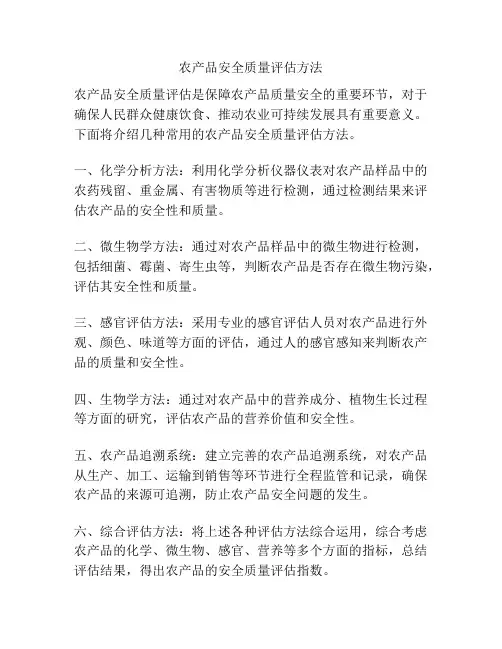 农产品安全质量评估方法

农产品安全质量评估是保障农产品质量安全的重要环节，对于确保人民群众健康饮食、推动农业可持续发展具有重要意义。下面将介绍几种常用的农产品安全质量评估方法。

一、化学分析方法：利用化学分析仪器仪表对农产品样品中的农药残留、重金属、有害物质等进行检测，通过检测结果来评估农产品的安全性和质量。

二、微生物学方法：通过对农产品样品中的微生物进行检测，包括细菌、霉菌、寄生虫等，判断农产品是否存在微生物污染，评估其安全性和质量。

三、感官评估方法：采用专业的感官评估人员对农产品进行外观、颜色、味道等方面的评估，通过人的感官感知来判断农产品的质量和安全性。

四、生物学方法：通过对农产品中的营养成分、植物生长过程等方面的研究，评估农产品的营养价值和安全性。

五、农产品追溯系统：建立完善的农产品追溯系统，对农产品从生产、加工、运输到销售等环节进行全程监管和记录，确保农产品的来源可追溯，防止农产品安全问题的发生。

六、综合评估方法：将上述各种评估方法综合运用，综合考虑农产品的化学、微生物、感官、营养等多个方面的指标，总结评估结果，得出农产品的安全质量评估指数。